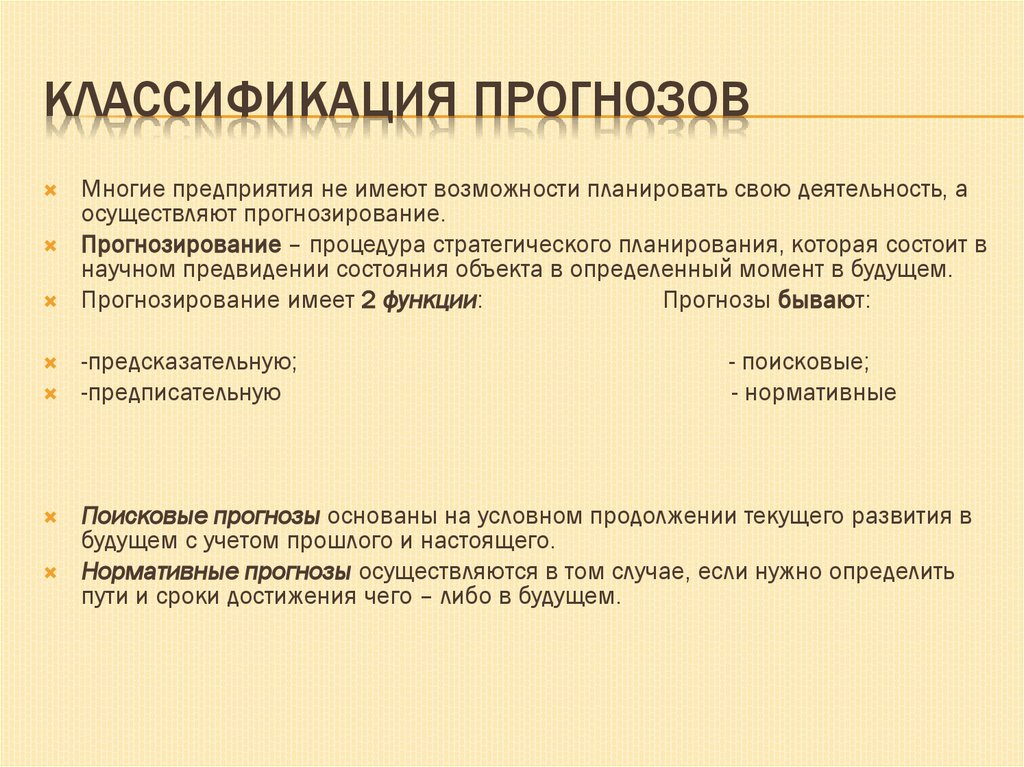 КЛАССИФИКАЦИЯ ПРОГНОЗОВ

Многие предприятия не имеют возможности планировать свою деятельность, а осуществляют прогнозирование.

Прогнозирование – процедура стратегического планирования, которая состоит в научном предвидении состояния объекта в определенный момент в будущем.

Прогнозирование имеет 2 функции: Прогнозы бывают:

-предсказательную; - поисковые;

-предписательную - нормативные

Поисковые прогнозы основаны на условном продолжении текущего развития в будущем с учетом прошлого и настоящего.

Нормативные прогнозы осуществляются в том случае, если нужно определить пути и сроки достижения чего – либо в будущем.